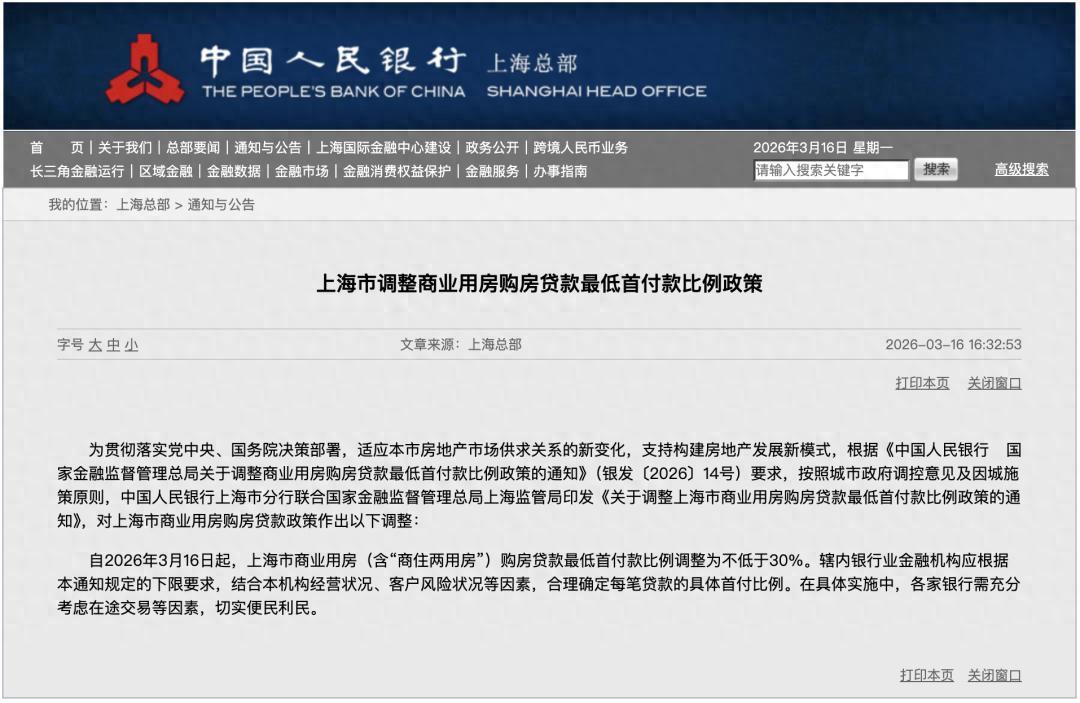 中国人民银行 上海总部
THE PEOPLE'S BANK OF CHINA SHANGHAI HEAD OFFICE

首 页 | 关于我们 | 总部要闻 | 通知与公告 | 上海国际金融中心建设 | 政务公开 | 跨境人民币业务
长三角金融运行 | 区域金融 | 金融数据 | 金融市场 | 金融消费权益保护 | 金融服务 | 办事指南

2026年3月16日 星期一
请输入搜索关键字 搜索 高级搜索

我的位置：上海总部 > 通知与公告

上海市调整商业用房购房贷款最低首付款比例政策

字号 大 中 小 文章来源：上海总部 2026-03-16 16:32:53

打印本页 关闭窗口

为贯彻落实党中央、国务院决策部署，适应本市房地产市场供求关系的新变化，支持构建房地产发展新模式，根据《中国人民银行 国家金融监督管理总局关于调整商业用房购房贷款最低首付款比例政策的通知》（银发〔2026〕14号）要求，按照城市政府调控意见及因城施策原则，中国人民银行上海市分行联合国家金融监督管理总局上海监管局印发《关于调整上海市商业用房购房贷款最低首付款比例政策的通知》，对上海市商业用房购房贷款政策作出以下调整：

自2026年3月16日起，上海市商业用房（含“商住两用房”）购房贷款最低首付款比例调整为不低于30%。辖内银行业金融机构应根据本通知规定的下限要求，结合本机构经营状况、客户风险状况等因素，合理确定每笔贷款的具体首付比例。在具体实施中，各家银行需充分考虑在途交易等因素，切实便民利民。

打印本页 关闭窗口